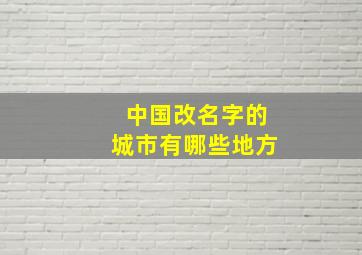 中国改名字的
城市有哪些地方